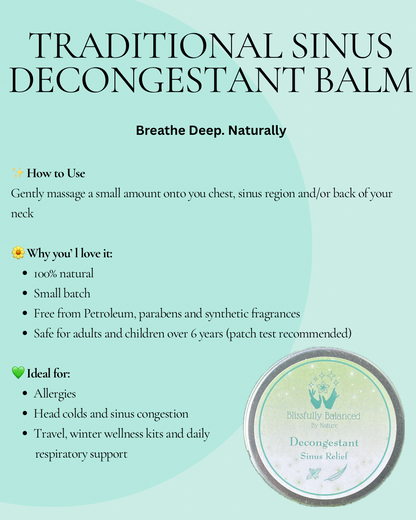 TRADITIONAL SINUS DECONGESTANT BALM

Breathe Deep. Naturally

✨ How to Use

Gently massage a small amount onto you chest, sinus region and/or back of your neck

🌼 Why you' l love it:

• 100% natural
• Small batch
• Free from Petroleum, parabens and synthetic fragrances
• Safe for adults and children over 6 years (patch test recommended)

💚 Ideal for:

• Allergies
• Head colds and sinus congestion
• Travel, winter wellness kits and daily respiratory support

Blissfully Balanced
By Nature

Decongestant
Sinus Relief